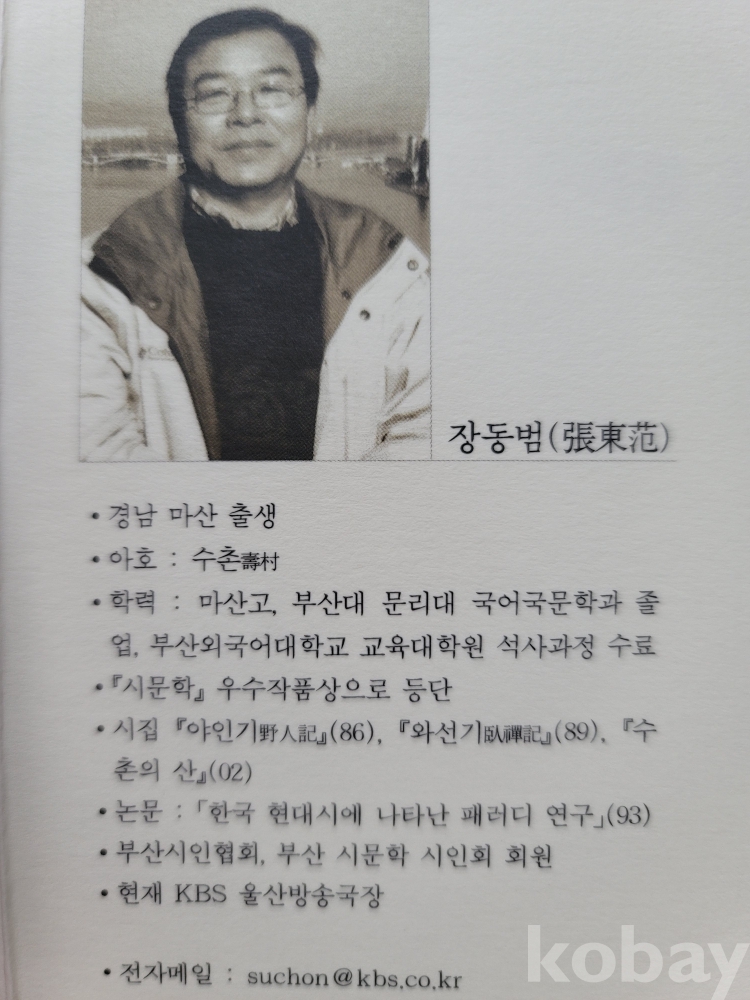 장동범(張東范)

• 경남 마산 출생
• 아호 : 수촌壽村
• 학력 : 마산고, 부산대 문리대 국어국문학과 졸업, 부산외국어대학교 교육대학원 석사과정 수료
• 『시문학』 우수작품상으로 등단
• 시집 『야인기野人記』(86), 『와선기臥禪記』(89), 『수촌의 산』(02)
• 논문 : 「한국 현대시에 나타난 패러디 연구」(93)
• 부산시인협회, 부산 시문학 시인회 회원
• 현재 KBS 울산방송국장

• 전자메일 : suchon@kbs.co.kr

kobay